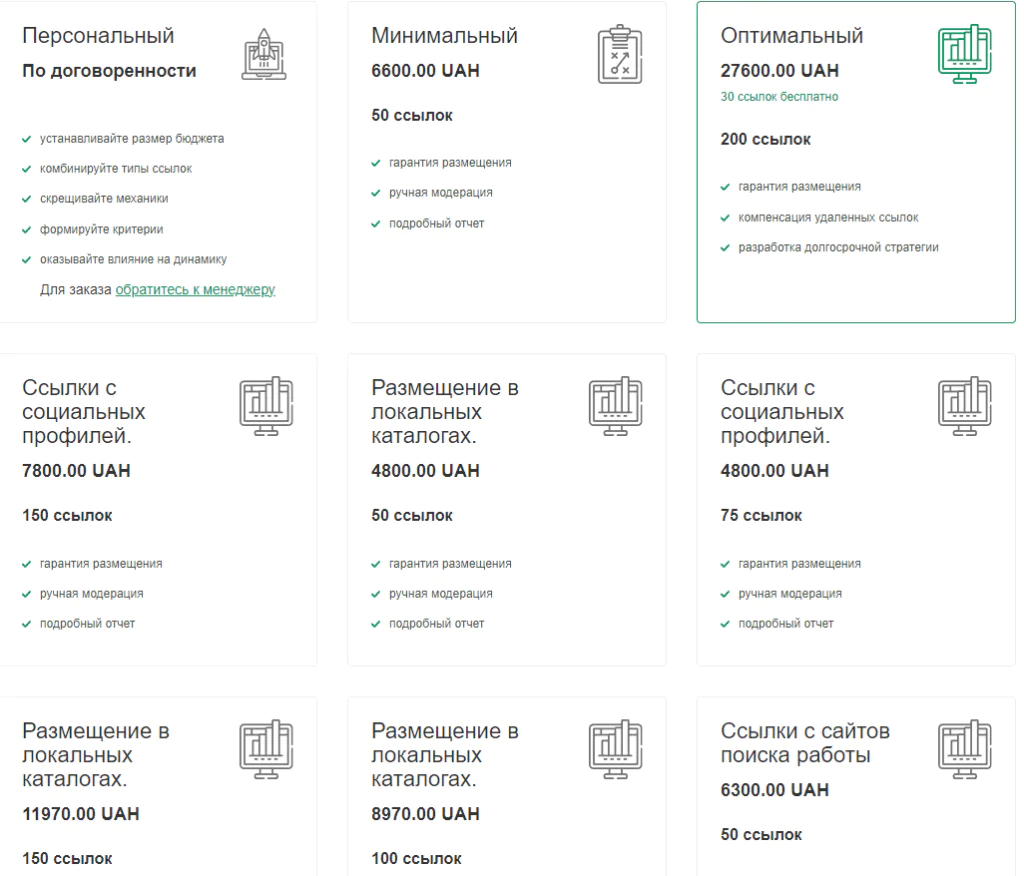 Персональный
По договоренности

устанавливайте размер бюджета
комбинируйте типы ссылок
скрещивайте механики
формируйте критерии
оказывайте влияние на динамику
Для заказа обратитесь к менеджеру

Минимальный
6600.00 UAH

50 ссылок

гарантия размещения
ручная модерация
подробный отчет

Оптимальный
27600.00 UAH
30 ссылок бесплатно

200 ссылок

гарантия размещения
компенсация удаленных ссылок
разработка долгосрочной стратегии

Ссылки с социальных профилей.
7800.00 UAH

150 ссылок

гарантия размещения
ручная модерация
подробный отчет

Размещение в локальных каталогах.
4800.00 UAH

50 ссылок

гарантия размещения
ручная модерация
подробный отчет

Ссылки с социальных профилей.
4800.00 UAH

75 ссылок

гарантия размещения
ручная модерация
подробный отчет

Размещение в локальных каталогах.
11970.00 UAH

150 ссылок

Размещение в локальных каталогах.
8970.00 UAH

100 ссылок

Ссылки с сайтов поиска работы
6300.00 UAH

50 ссылок